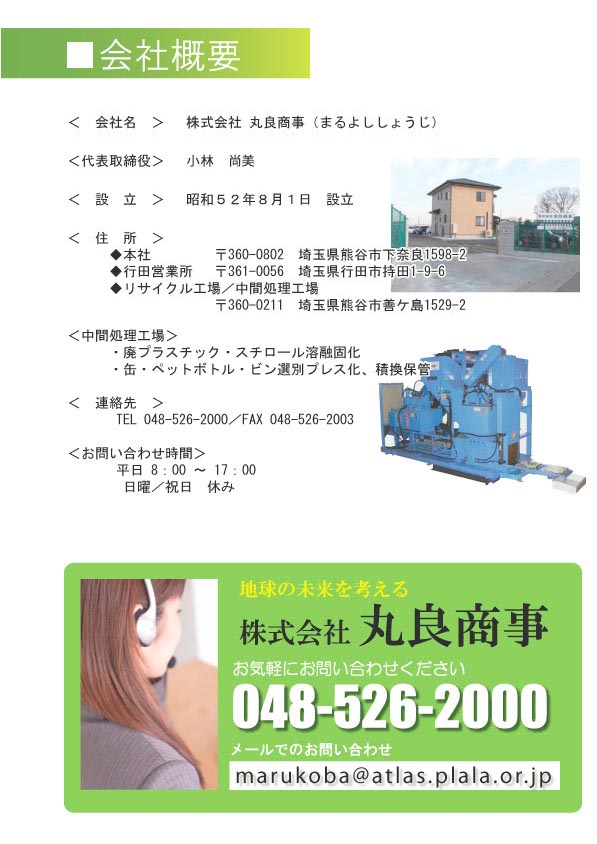 ■会社概要

＜ 会社名 ＞ 株式会社 丸良商事（まるよししょうじ）

＜代表取締役＞ 小林 尚美

＜ 設 立 ＞ 昭和５２年８月１日 設立

＜ 住 所 ＞
◆本社 〒360-0802 埼玉県熊谷市下奈良1598-2
◆行田営業所 〒361-0056 埼玉県行田市持田1-9-6
◆リサイクル工場／中間処理工場
〒360-0211 埼玉県熊谷市善ケ島1529-2

＜中間処理工場＞
・廃プラスチック・スチロール溶融固化
・缶・ペットボトル・ビン選別プレス化、積換保管

＜ 連絡先 ＞
TEL 048-526-2000／FAX 048-526-2003

＜お問い合わせ時間＞
平日 8：00 ～ 17：00
日曜／祝日 休み

地球の未来を考える
株式会社 丸良商事
お気軽にお問い合わせください
048-526-2000
メールでのお問い合わせ
marukoba@atlas.plala.or.jp